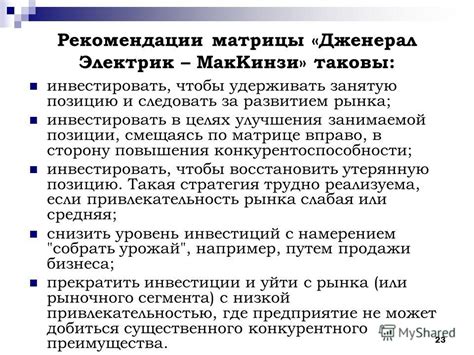 Рекомендации матрицы «Дженерал Электрик – МакКинзи» таковы:

- инвестировать, чтобы удерживать занятую позицию и следовать за развитием рынка;
- инвестировать в целях улучшения занимаемой позиции, смещаясь по матрице вправо, в сторону повышения конкурентоспособности;
- инвестировать, чтобы восстановить утерянную позицию. Такая стратегия трудно реализуема, если привлекательность рынка слабая или средняя;
- снизить уровень инвестиций с намерением "собрать урожай", например, путем продажи бизнеса;
- прекратить инвестиции и уйти с рынка (или рыночного сегмента) с низкой привлекательностью, где предприятие не может добиться существенного конкурентного преимущества.

MyShared

23